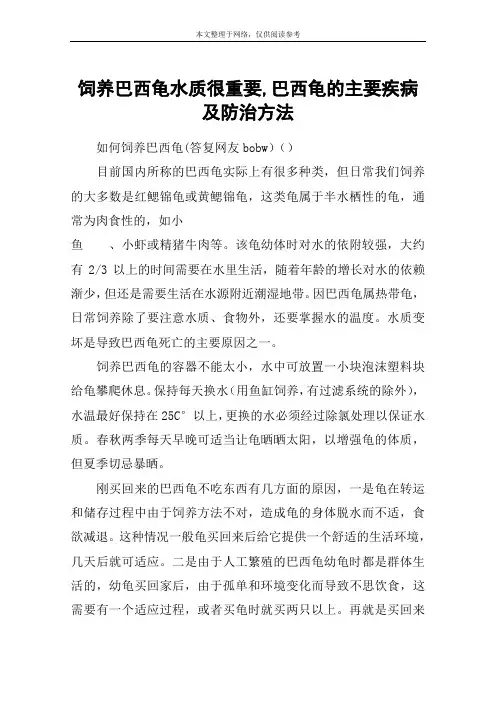 本文整理于网络，仅供阅读参考

饲养巴西龟水质很重要,巴西龟的主要疾病及防治方法

如何饲养巴西龟(答复网友 bobw)()

目前国内所称的巴西龟实际上有很多种类，但日常我们饲养的大多数是红鳃锦龟或黄鳃锦龟，这类龟属于半水栖性的龟，通常为肉食性的，如小

鱼　、小虾或精猪牛肉等。该龟幼体时对水的依附较强，大约有 2/3 以上的时间需要在水里生活，随着年龄的增长对水的依赖渐少，但还是需要生活在水源附近潮湿地带。因巴西龟属热带龟，日常饲养除了要注意水质、食物外，还要掌握水的温度。水质变坏是导致巴西龟死亡的主要原因之一。

饲养巴西龟的容器不能太小，水中可放置一小块泡沫塑料块给龟攀爬休息。保持每天换水(用鱼缸饲养，有过滤系统的除外)，水温最好保持在 25C° 以上，更换的水必须经过除氯处理以保证水质。春秋两季每天早晚可适当让龟晒晒太阳，以增强龟的体质，但夏季切忌暴晒。

刚买回来的巴西龟不吃东西有几方面的原因，一是龟在转运和储存过程中由于饲养方法不对，造成龟的身体脱水而不适，食欲减退。这种情况一般龟买回来后给它提供一个舒适的生活环境，几天后就可适应。二是由于人工繁殖的巴西龟幼龟时都是群体生活的，幼龟买回家后，由于孤单和环境变化而导致不思饮食，这需要有一个适应过程，或者买龟时就买两只以上。再就是买回来